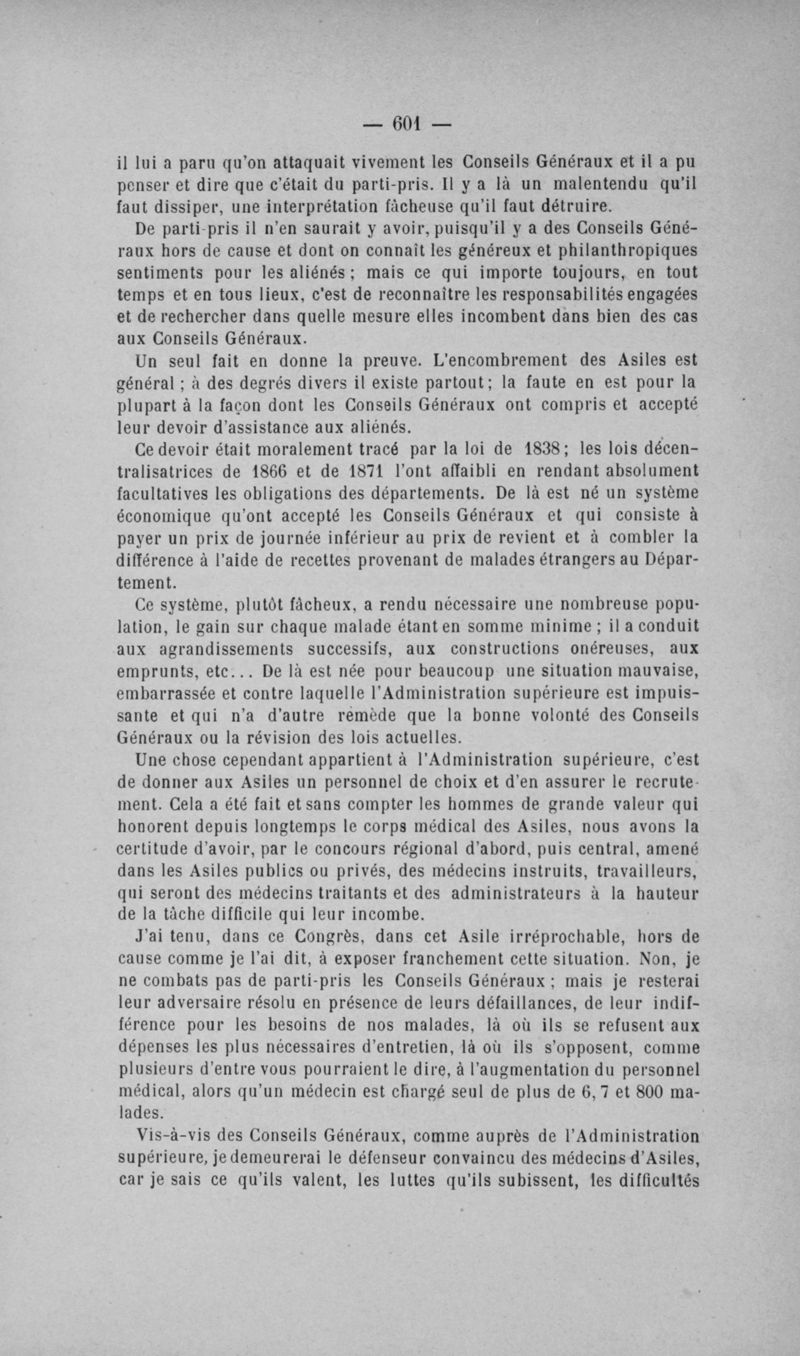 — 601 —

il lui a paru qu'on attaquait vivement les Conseils Généraux et il a pu penser et dire que c'était du parti-pris. Il y a là un malentendu qu'il faut dissiper, une interprétation fâcheuse qu'il faut détruire.

De parti-pris il n'en saurait y avoir, puisqu'il y a des Conseils Généraux hors de cause et dont on connaît les généreux et philanthropiques sentiments pour les aliénés ; mais ce qui importe toujours, en tout temps et en tous lieux, c'est de reconnaître les responsabilités engagées et de rechercher dans quelle mesure elles incombent dans bien des cas aux Conseils Généraux.

Un seul fait en donne la preuve. L'encombrement des Asiles est général ; à des degrés divers il existe partout ; la faute en est pour la plupart à la façon dont les Conseils Généraux ont compris et accepté leur devoir d'assistance aux aliénés.

Ce devoir était moralement tracé par la loi de 1838 ; les lois décentralisatrices de 1866 et de 1871 l'ont affaibli en rendant absolument facultatives les obligations des départements. De là est né un système économique qu'ont accepté les Conseils Généraux et qui consiste à payer un prix de journée inférieur au prix de revient et à combler la différence à l'aide de recettes provenant de malades étrangers au Département.

Ce système, plutôt fâcheux, a rendu nécessaire une nombreuse population, le gain sur chaque malade étant en somme minime ; il a conduit aux agrandissements successifs, aux constructions onéreuses, aux emprunts, etc... De là est née pour beaucoup une situation mauvaise, embarrassée et contre laquelle l'Administration supérieure est impuissante et qui n'a d'autre remède que la bonne volonté des Conseils Généraux ou la révision des lois actuelles.

Une chose cependant appartient à l'Administration supérieure, c'est de donner aux Asiles un personnel de choix et d'en assurer le recrutement. Cela a été fait et sans compter les hommes de grande valeur qui honorent depuis longtemps le corps médical des Asiles, nous avons la certitude d'avoir, par le concours régional d'abord, puis central, amené dans les Asiles publics ou privés, des médecins instruits, travailleurs, qui seront des médecins traitants et des administrateurs à la hauteur de la tâche difficile qui leur incombe.

J'ai tenu, dans ce Congrès, dans cet Asile irréprochable, hors de cause comme je l'ai dit, à exposer franchement cette situation. Non, je ne combats pas de parti-pris les Conseils Généraux ; mais je resterai leur adversaire résolu en présence de leurs défaillances, de leur indifférence pour les besoins de nos malades, là où ils se refusent aux dépenses les plus nécessaires d'entretien, là où ils s'opposent, comme plusieurs d'entre vous pourraient le dire, à l'augmentation du personnel médical, alors qu'un médecin est chargé seul de plus de 6, 7 et 800 malades.

Vis-à-vis des Conseils Généraux, comme auprès de l'Administration supérieure, je demeurerai le défenseur convaincu des médecins d'Asiles, car je sais ce qu'ils valent, les luttes qu'ils subissent, les difficultés